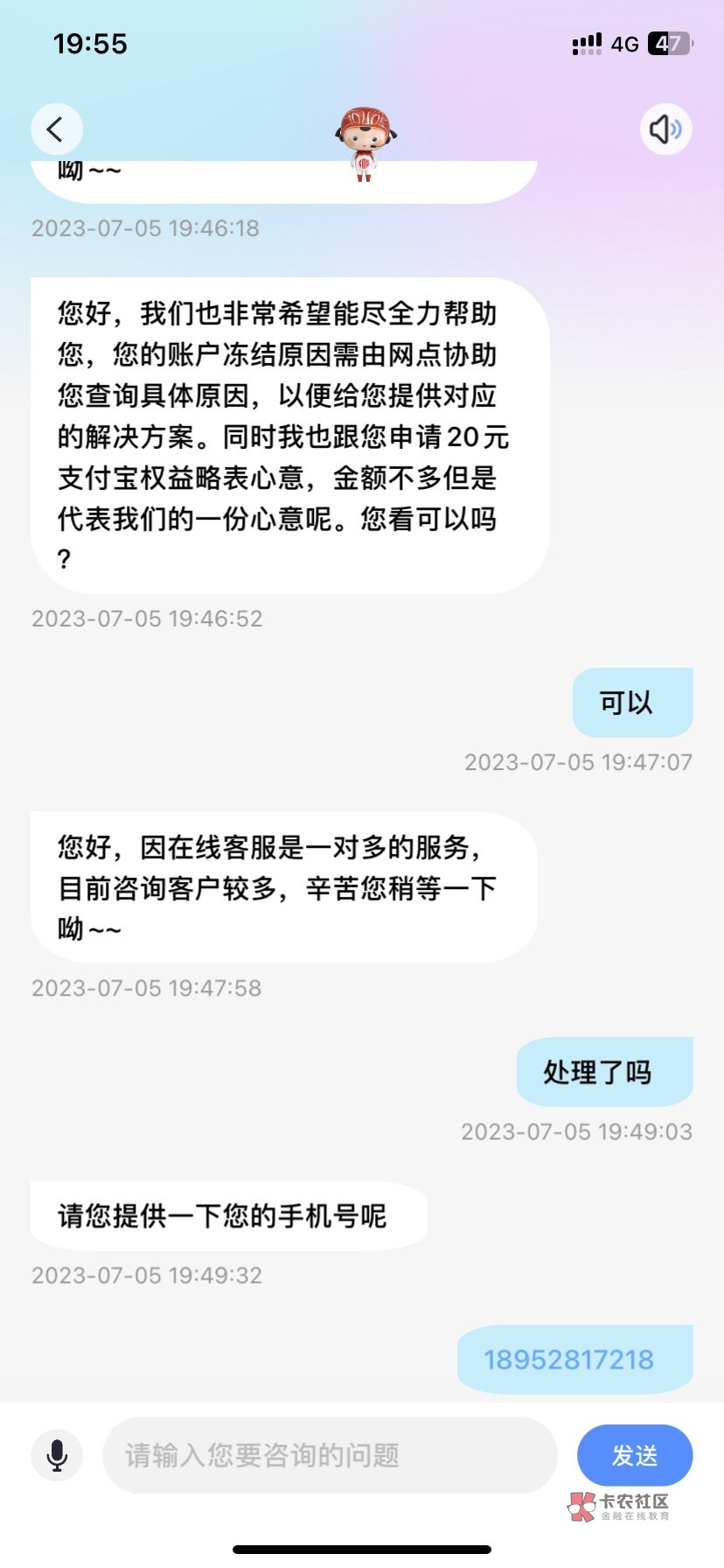 19:55

4G 47

呦~~

2023-07-05 19:46:18

您好，我们也非常希望能尽全力帮助您，您的账户冻结原因需由网点协助您查询具体原因，以便给您提供对应的解决方案。同时我也跟您申请20元支付宝权益略表心意，金额不多但是代表我们的一份心意呢。您看可以吗？

2023-07-05 19:46:52

可以

2023-07-05 19:47:07

您好，因在线客服是一对多的服务，目前咨询客户较多，辛苦您稍等一下呦~~

2023-07-05 19:47:58

处理了吗

2023-07-05 19:49:03

请您提供一下您的手机号呢

2023-07-05 19:49:32

18952817218

请输入您要咨询的问题

发送

卡农社区
金融在线教育